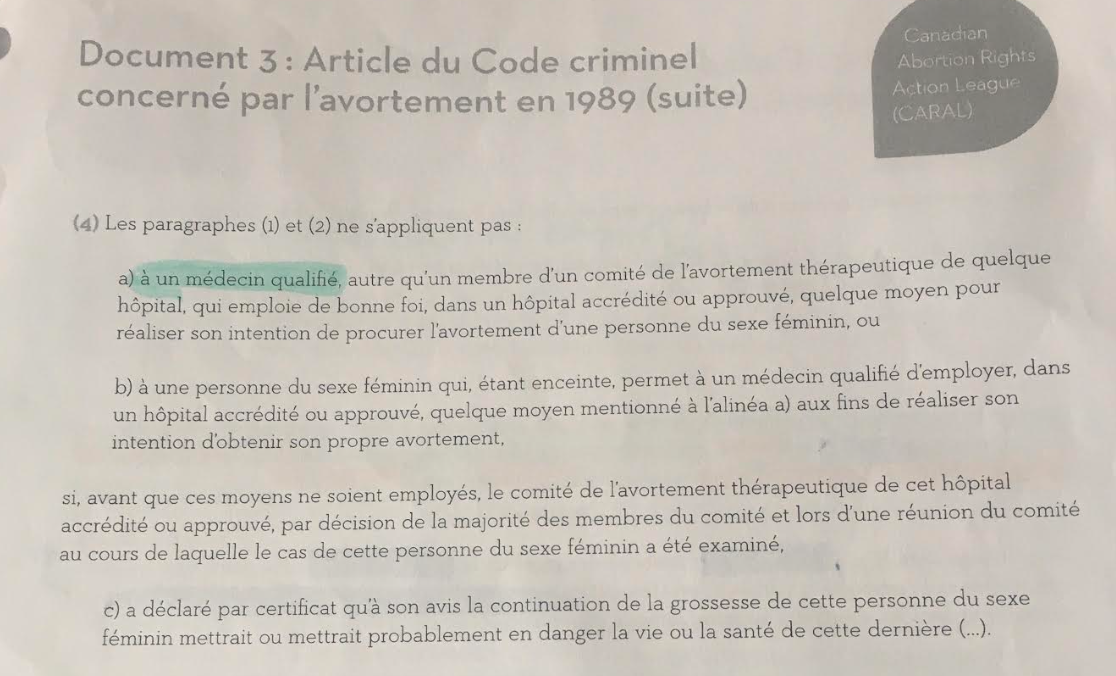 Document 3 : Article du Code criminel concerné par l'avortement en 1989 (suite)

Canadian
Abortion Rights
Action League
(CARAL)

(4) Les paragraphes (1) et (2) ne s'appliquent pas :

a) à un médecin qualifié, autre qu'un membre d'un comité de l'avortement thérapeutique de quelque hôpital, qui emploie de bonne foi, dans un hôpital accrédité ou approuvé, quelque moyen pour réaliser son intention de procurer l'avortement d'une personne du sexe féminin, ou

b) à une personne du sexe féminin qui, étant enceinte, permet à un médecin qualifié d'employer, dans un hôpital accrédité ou approuvé, quelque moyen mentionné à l'alinéa a) aux fins de réaliser son intention d'obtenir son propre avortement,

si, avant que ces moyens ne soient employés, le comité de l'avortement thérapeutique de cet hôpital accrédité ou approuvé, par décision de la majorité des membres du comité et lors d'une réunion du comité au cours de laquelle le cas de cette personne du sexe féminin a été examiné,

c) a déclaré par certificat qu'à son avis la continuation de la grossesse de cette personne du sexe féminin mettrait ou mettrait probablement en danger la vie ou la santé de cette dernière (...).